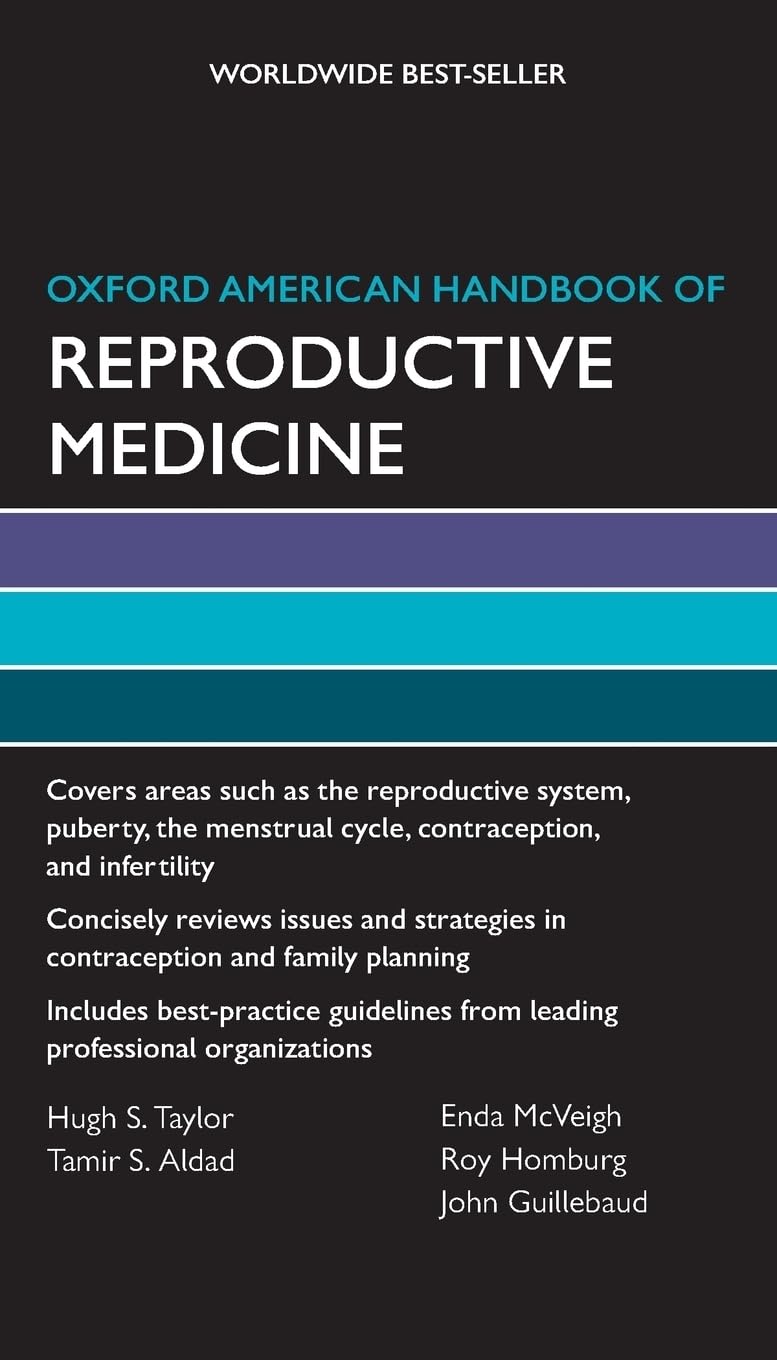 WORLDWIDE BEST-SELLER

OXFORD AMERICAN HANDBOOK OF
REPRODUCTIVE MEDICINE

Covers areas such as the reproductive system, puberty, the menstrual cycle, contraception, and infertility

Concisely reviews issues and strategies in contraception and family planning

Includes best-practice guidelines from leading professional organizations

Hugh S. Taylor
Tamir S. Aldad

Enda McVeigh
Roy Homburg
John Guillebaud